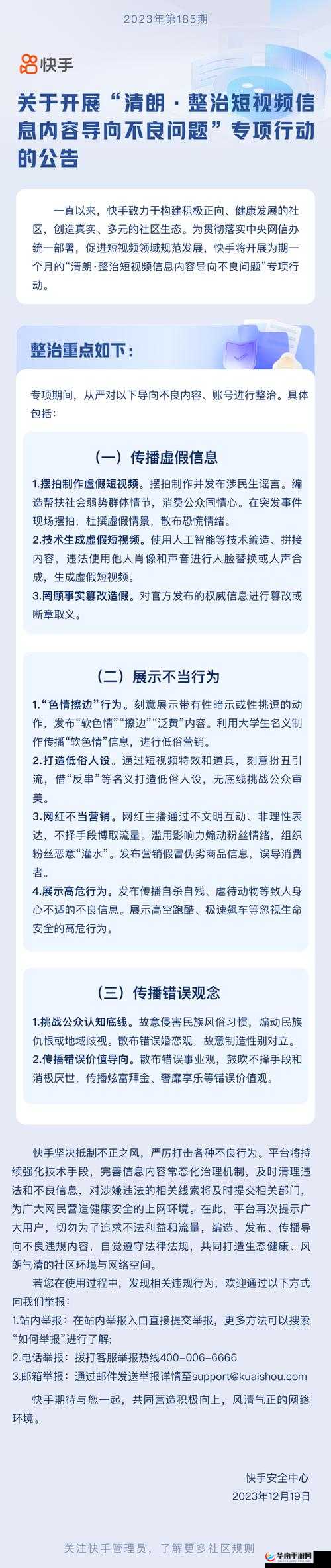 2023年第185期

快手

关于开展“清朗·整治短视频信息内容导向不良问题”专项行动的公告

一直以来，快手致力于构建积极正向、健康发展的社区，创造真实、多元的社区生态。为贯彻落实中央网信办统一部署，促进短视频领域规范发展，快手将开展为期一个月的“清朗·整治短视频信息内容导向不良问题”专项行动。

整治重点如下：

专项期间，从严对以下导向不良内容、账号进行整治。具体包括：

（一）传播虚假信息

1.摆拍制作虚假短视频。摆拍制作并发布涉民生谣言。编造帮扶社会弱势群体情节，消费公众同情心。在突发事件现场摆拍，杜撰虚假情景，散布恐慌情绪。
2.技术生成虚假短视频。使用人工智能等技术编造、拼接内容，违法使用他人肖像和声音进行人脸替换或人声合成，生成虚假短视频。
3.罔顾事实篡改造假。对官方发布的权威信息进行篡改或断章取义。

（二）展示不当行为

1.“色情擦边”行为。刻意展示带有性暗示或性挑逗的动作，发布“软色情”“擦边”“泛黄”内容。利用大学生名义制作传播“软色情”信息，进行低俗营销。
2.打造低俗人设。通过短视频特效和道具，刻意扮丑引流，借“反串”等名义打造低俗人设，无底线挑战公众审美。
3.网红不当营销。网红主播通过不文明互动、非理性表达，不择手段博取流量。滥用影响力煽动粉丝情绪，组织粉丝恶意“灌水”。发布营销假冒伪劣商品信息，误导消费者。
4.展示高危行为。发布传播自杀自残、虐待动物等致人身心不适的不良信息。展示高空跑酷、极速飙车等忽视生命安全的高危行为。

（三）传播错误观念

1.挑战公众认知底线。故意侵害民族风俗习惯，煽动民族仇恨或地域歧视。散布错误婚恋观，故意制造性别对立。
2.传播错误价值导向。散布错误事业观，鼓吹不择手段和消极厌世，传播炫富拜金、奢靡享乐等错误价值观。

快手坚决抵制不正之风，严厉打击各种不良行为。平台将持续强化技术手段，完善信息内容常态化治理机制，及时清理违法和不良信息，对涉嫌违法的相关线索将及时提交相关部门，为广大网民营造健康安全的上网环境。在此，平台再次提示广大用户，切勿为了追求不法利益和流量，编造、发布、传播导向不良违规内容，自觉遵守法律法规，共同打造生态健康、风朗气清的社区环境与网络空间。

若您在使用过程中，发现相关违规行为，欢迎通过以下方式向我们举报：
1.站内举报：在站内举报入口直接提交举报，更多方法可以搜索“如何举报”进行了解；
2.电话举报：拨打客服举报热线400-006-6666
3.邮箱举报：通过邮件发送举报详情至support@kuaishou.com

快手期待与您一起，共同营造积极向上，风清气正的网络环境。

快手安全中心
2023年12月19日

关注快手管理员，了解更多社区规则

华南手游网